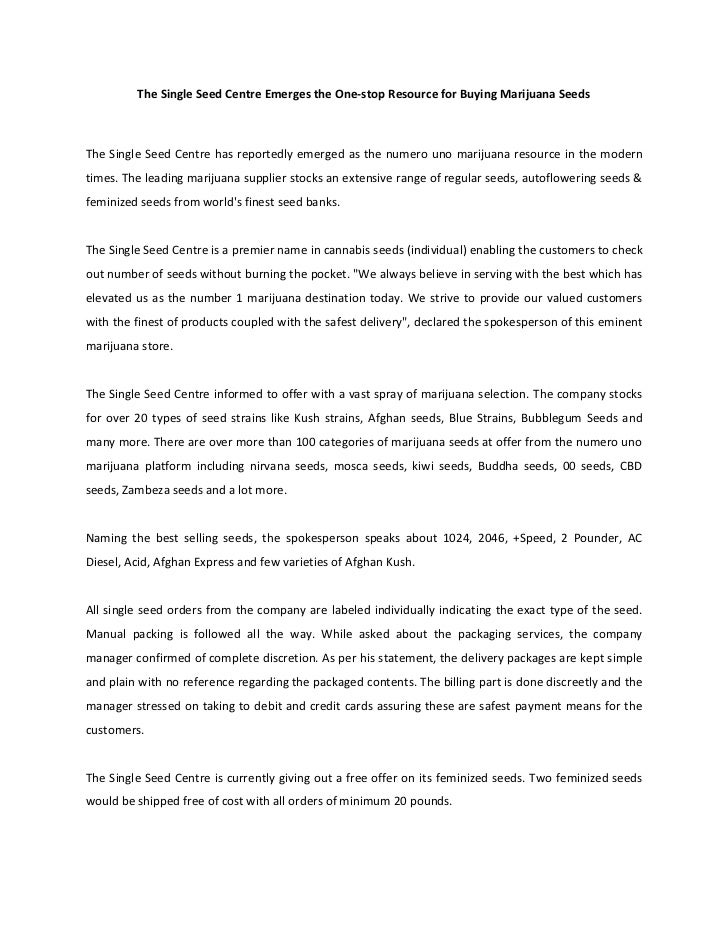 The Single Seed Centre Emerges the One-stop Resource for Buying Marijuana Seeds

The Single Seed Centre has reportedly emerged as the numero uno marijuana resource in the modern times. The leading marijuana supplier stocks an extensive range of regular seeds, autoflowering seeds & feminized seeds from world's finest seed banks.

The Single Seed Centre is a premier name in cannabis seeds (individual) enabling the customers to check out number of seeds without burning the pocket. "We always believe in serving with the best which has elevated us as the number 1 marijuana destination today. We strive to provide our valued customers with the finest of products coupled with the safest delivery", declared the spokesperson of this eminent marijuana store.

The Single Seed Centre informed to offer with a vast spray of marijuana selection. The company stocks for over 20 types of seed strains like Kush strains, Afghan seeds, Blue Strains, Bubblegum Seeds and many more. There are over more than 100 categories of marijuana seeds at offer from the numero uno marijuana platform including nirvana seeds, mosca seeds, kiwi seeds, Buddha seeds, 00 seeds, CBD seeds, Zambeza seeds and a lot more.

Naming the best selling seeds, the spokesperson speaks about 1024, 2046, +Speed, 2 Pounder, AC Diesel, Acid, Afghan Express and few varieties of Afghan Kush.

All single seed orders from the company are labeled individually indicating the exact type of the seed. Manual packing is followed all the way. While asked about the packaging services, the company manager confirmed of complete discretion. As per his statement, the delivery packages are kept simple and plain with no reference regarding the packaged contents. The billing part is done discreetly and the manager stressed on taking to debit and credit cards assuring these are safest payment means for the customers.

The Single Seed Centre is currently giving out a free offer on its feminized seeds. Two feminized seeds would be shipped free of cost with all orders of minimum 20 pounds.